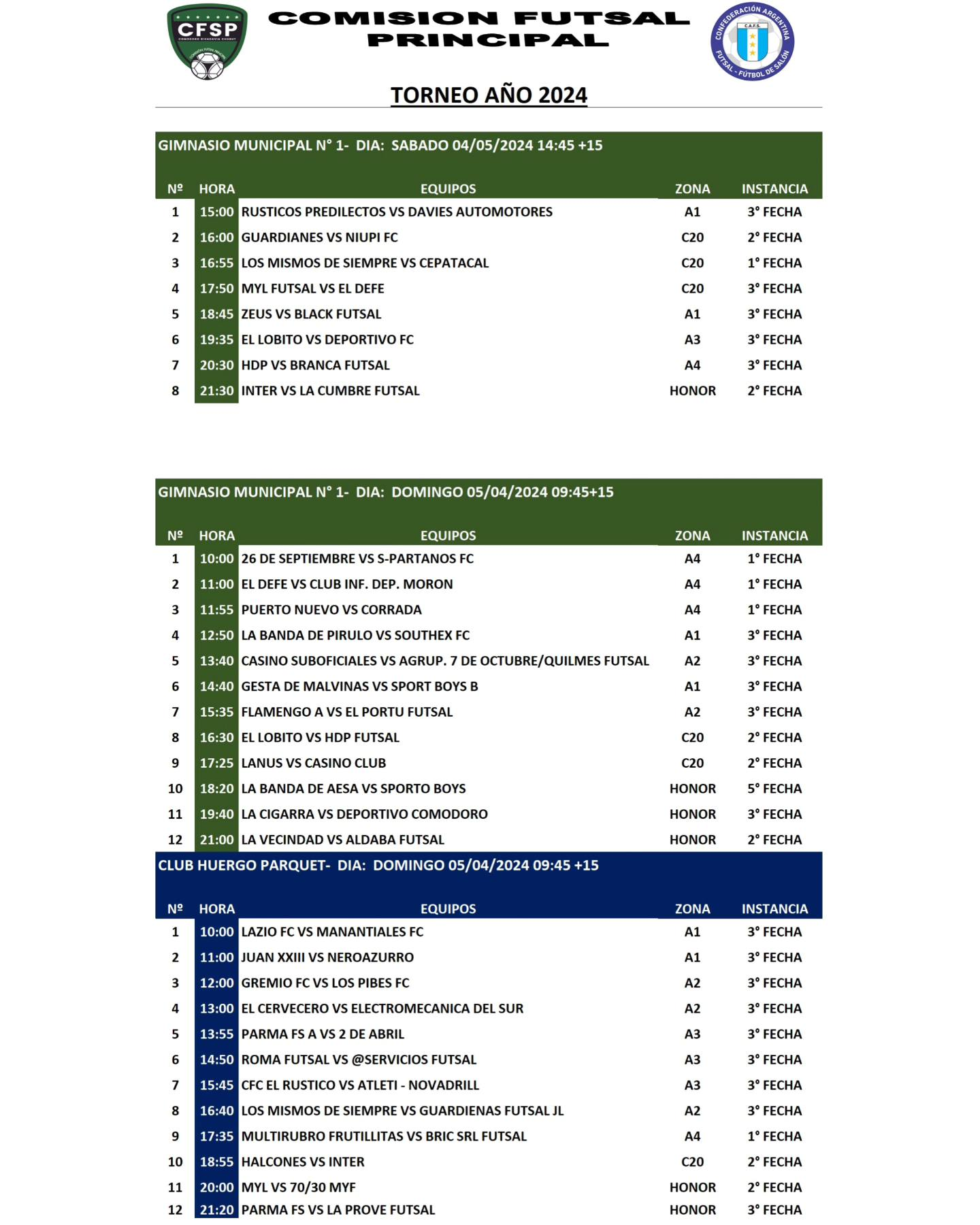 CFSP
COMODORO RIVADAVIA CHUBUT
COMISION FUTSAL PRINCIPAL

CONFEDERACIÓN ARGENTINA
C.A.F.S.
FUTSAL - FÚTBOL DE SALÓN

TORNEO AÑO 2024

GIMNASIO MUNICIPAL N° 1- DIA: SABADO 04/05/2024 14:45 +15

| Nº | HORA | EQUIPOS | ZONA | INSTANCIA |
|---|---|---|---|---|
| 1 | 15:00 | RUSTICOS PREDILECTOS VS DAVIES AUTOMOTORES | A1 | 3° FECHA |
| 2 | 16:00 | GUARDIANES VS NIUPI FC | C20 | 2° FECHA |
| 3 | 16:55 | LOS MISMOS DE SIEMPRE VS CEPATACAL | C20 | 1° FECHA |
| 4 | 17:50 | MYL FUTSAL VS EL DEFE | C20 | 3° FECHA |
| 5 | 18:45 | ZEUS VS BLACK FUTSAL | A1 | 3° FECHA |
| 6 | 19:35 | EL LOBITO VS DEPORTIVO FC | A3 | 3° FECHA |
| 7 | 20:30 | HDP VS BRANCA FUTSAL | A4 | 3° FECHA |
| 8 | 21:30 | INTER VS LA CUMBRE FUTSAL | HONOR | 2° FECHA |

GIMNASIO MUNICIPAL N° 1- DIA: DOMINGO 05/04/2024 09:45+15

| Nº | HORA | EQUIPOS | ZONA | INSTANCIA |
|---|---|---|---|---|
| 1 | 10:00 | 26 DE SEPTIEMBRE VS S-PARTANOS FC | A4 | 1° FECHA |
| 2 | 11:00 | EL DEFE VS CLUB INF. DEP. MORON | A4 | 1° FECHA |
| 3 | 11:55 | PUERTO NUEVO VS CORRADA | A4 | 1° FECHA |
| 4 | 12:50 | LA BANDA DE PIRULO VS SOUTHEX FC | A1 | 3° FECHA |
| 5 | 13:40 | CASINO SUBOFICIALES VS AGRUP. 7 DE OCTUBRE/QUILMES FUTSAL | A2 | 3° FECHA |
| 6 | 14:40 | GESTA DE MALVINAS VS SPORT BOYS B | A1 | 3° FECHA |
| 7 | 15:35 | FLAMENGO A VS EL PORTU FUTSAL | A2 | 3° FECHA |
| 8 | 16:30 | EL LOBITO VS HDP FUTSAL | C20 | 2° FECHA |
| 9 | 17:25 | LANUS VS CASINO CLUB | C20 | 2° FECHA |
| 10 | 18:20 | LA BANDA DE AESA VS SPORTO BOYS | HONOR | 5° FECHA |
| 11 | 19:40 | LA CIGARRA VS DEPORTIVO COMODORO | HONOR | 3° FECHA |
| 12 | 21:00 | LA VECINDAD VS ALDABA FUTSAL | HONOR | 2° FECHA |

CLUB HUERGO PARQUET- DIA: DOMINGO 05/04/2024 09:45 +15

| Nº | HORA | EQUIPOS | ZONA | INSTANCIA |
|---|---|---|---|---|
| 1 | 10:00 | LAZIO FC VS MANANTIALES FC | A1 | 3° FECHA |
| 2 | 11:00 | JUAN XXIII VS NEROAZURRO | A1 | 3° FECHA |
| 3 | 12:00 | GREMIO FC VS LOS PIBES FC | A2 | 3° FECHA |
| 4 | 13:00 | EL CERVECERO VS ELECTROMECANICA DEL SUR | A2 | 3° FECHA |
| 5 | 13:55 | PARMA FS A VS 2 DE ABRIL | A3 | 3° FECHA |
| 6 | 14:50 | ROMA FUTSAL VS @SERVICIOS FUTSAL | A3 | 3° FECHA |
| 7 | 15:45 | CFC EL RUSTICO VS ATLETI - NOVADRILL | A3 | 3° FECHA |
| 8 | 16:40 | LOS MISMOS DE SIEMPRE VS GUARDIENAS FUTSAL JL | A2 | 3° FECHA |
| 9 | 17:35 | MULTIRUBRO FRUTILLITAS VS BRIC SRL FUTSAL | A4 | 1° FECHA |
| 10 | 18:55 | HALCONES VS INTER | C20 | 2° FECHA |
| 11 | 20:00 | MYL VS 70/30 MYF | HONOR | 2° FECHA |
| 12 | 21:20 | PARMA FS VS LA PROVE FUTSAL | HONOR | 3° FECHA |